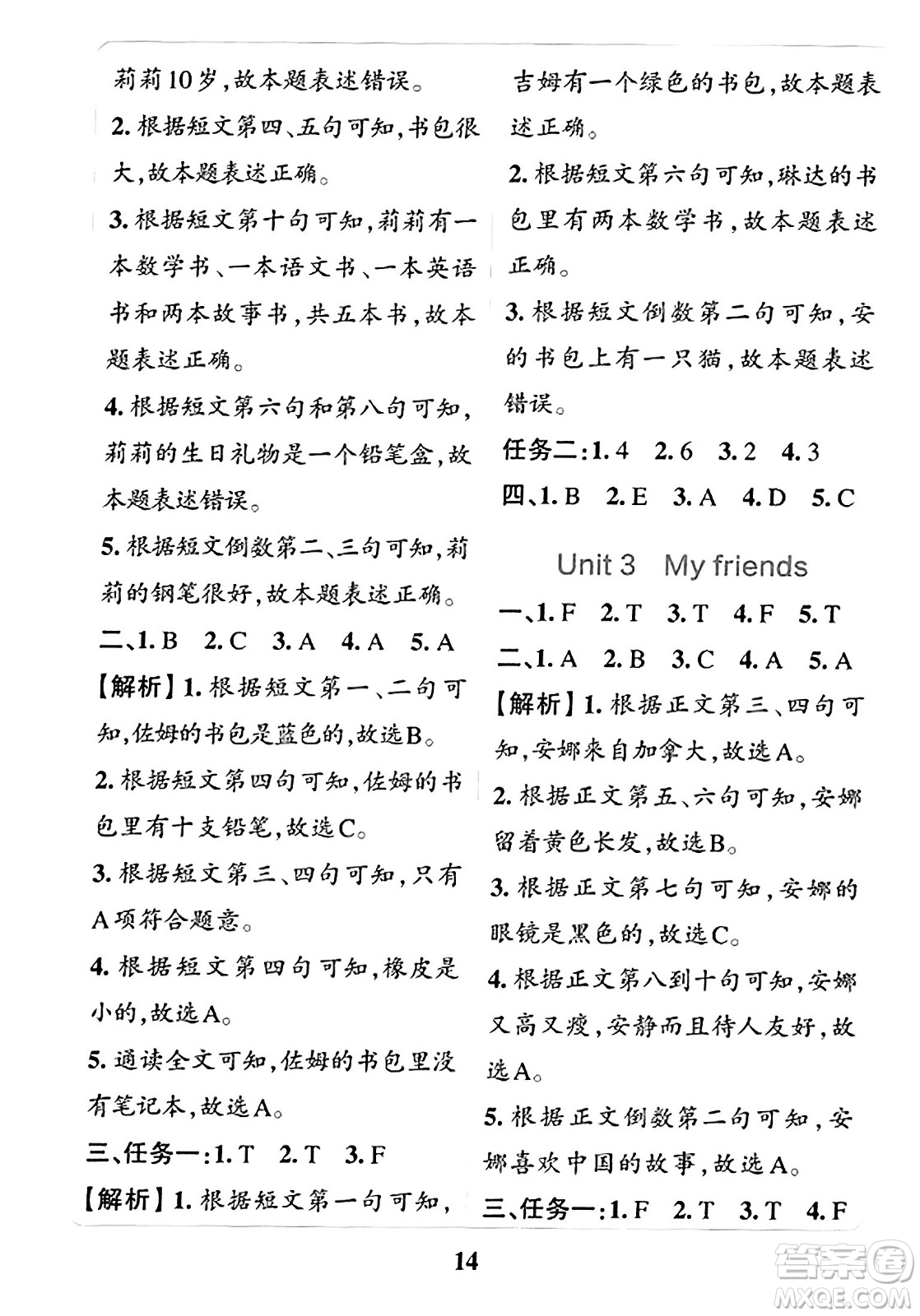 莉莉10岁,故本题表述错误。

2. 根据短文第四、五句可知,书包很大,故本题表述正确。

3. 根据短文第十句可知,莉莉有一本数学书、一本语文书、一本英语书和两本故事书,共五本书,故本题表述正确。

4. 根据短文第六句和第八句可知,莉莉的生日礼物是一个铅笔盒,故本题表述错误。

5. 根据短文倒数第二、三句可知,莉莉的钢笔很好,故本题表述正确。

二、1. B 2. C 3. A 4. A 5. A

【解析】1. 根据短文第一、二句可知,佐姆的书包是蓝色的,故选B。

2. 根据短文第四句可知,佐姆的书包里有十支铅笔,故选C。

3. 根据短文第三、四句可知,只有A项符合题意。

4. 根据短文第四句可知,橡皮是小的,故选A。

5. 通读全文可知,佐姆的书包里没有笔记本,故选A。

三、任务一:1. T 2. T 3. F

【解析】1. 根据短文第一句可知,吉姆有一个绿色的书包,故本题表述正确。

2. 根据短文第六句可知,琳达的书包里有两本数学书,故本题表述正确。

3. 根据短文倒数第二句可知,安的书包上有一只猫,故本题表述错误。

任务二:1. 4 2. 6 3. 2 4. 3

四、1. B 2. E 3. A 4. D 5. C

Unit 3 My friends

一、1. F 2. T 3. T 4. F 5. T

二、1. A 2. B 3. C 4. A 5. A

【解析】1. 根据正文第三、四句可知,安娜来自加拿大,故选A。

2. 根据正文第五、六句可知,安娜留着黄色长发,故选B。

3. 根据正文第七句可知,安娜的眼镜是黑色的,故选C。

4. 根据正文第八到十句可知,安娜又高又瘦,安静而且待人友好,故选A。

5. 根据正文倒数第二句可知,安娜喜欢中国的故事,故选A。

三、任务一:1. F 2. T 3. T 4. F

14

答案圈 MXQE.COM